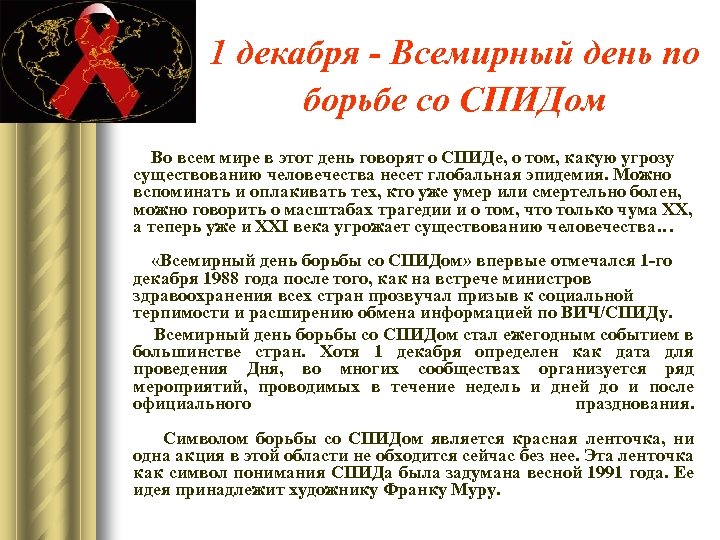 1 декабря - Всемирный день по борьбе со СПИДом

Во всем мире в этот день говорят о СПИДе, о том, какую угрозу существованию человечества несет глобальная эпидемия. Можно вспоминать и оплакивать тех, кто уже умер или смертельно болен, можно говорить о масштабах трагедии и о том, что только чума XX, а теперь уже и XXI века угрожает существованию человечества…

«Всемирный день борьбы со СПИДом» впервые отмечался 1-го декабря 1988 года после того, как на встрече министров здравоохранения всех стран прозвучал призыв к социальной терпимости и расширению обмена информацией по ВИЧ/СПИДу.

Всемирный день борьбы со СПИДом стал ежегодным событием в большинстве стран. Хотя 1 декабря определен как дата для проведения Дня, во многих сообществах организуется ряд мероприятий, проводимых в течение недель и дней до и после официального празднования.

Символом борьбы со СПИДом является красная ленточка, ни одна акция в этой области не обходится сейчас без нее. Эта ленточка как символ понимания СПИДа была задумана весной 1991 года. Ее идея принадлежит художнику Франку Муру.